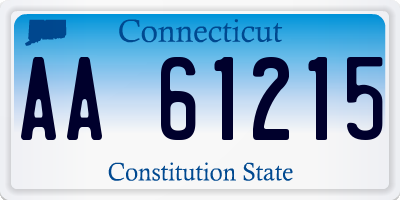 Connecticut

AA 61215

Constitution State